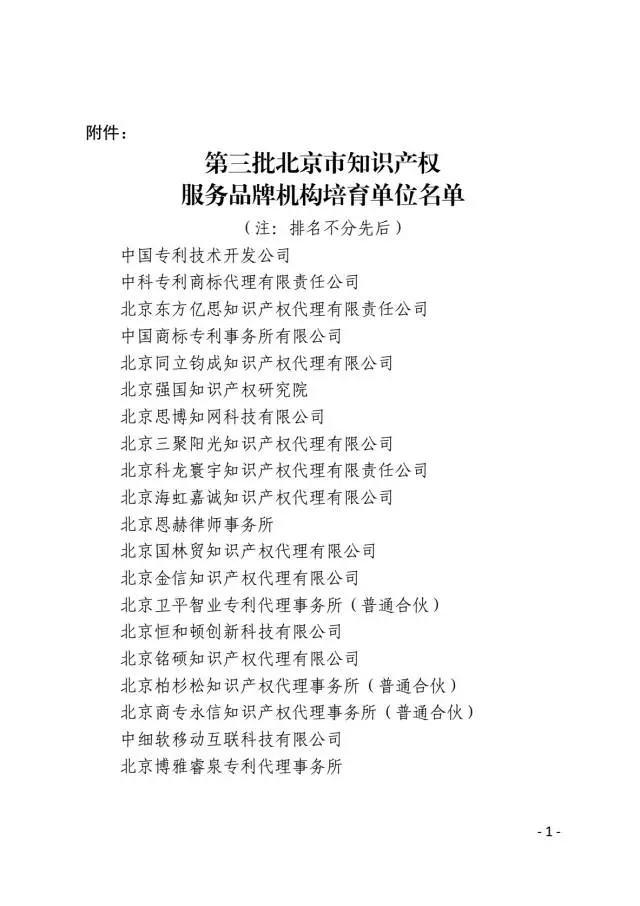 附件：

第三批北京市知识产权
服务品牌机构培育单位名单

（注：排名不分先后）

中国专利技术开发公司
中科专利商标代理有限责任公司
北京东方亿思知识产权代理有限责任公司
中国商标专利事务所有限公司
北京同立钧成知识产权代理有限公司
北京强国知识产权研究院
北京思博知网科技有限公司
北京三聚阳光知识产权代理有限公司
北京科龙寰宇知识产权代理有限责任公司
北京海虹嘉诚知识产权代理有限公司
北京恩赫律师事务所
北京国林贸知识产权代理有限公司
北京金信知识产权代理有限公司
北京卫平智业专利代理事务所（普通合伙）
北京恒和顿创新科技有限公司
北京铭硕知识产权代理有限公司
北京柏杉松知识产权代理事务所（普通合伙）
北京商专永信知识产权代理事务所（普通合伙）
中细软移动互联科技有限公司
北京博雅睿泉专利代理事务所

- 1 -